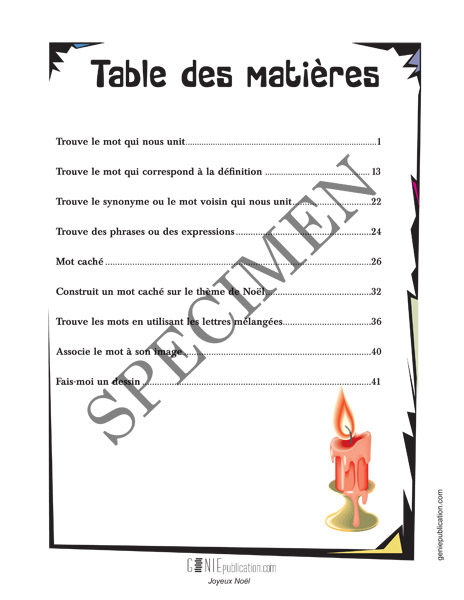 Table des matières

Trouve le mot qui nous unit 1

Trouve le mot qui correspond à la définition 13

Trouve le synonyme ou le mot voisin qui nous unit 22

Trouve des phrases ou des expressions 24

Mot caché 26

Construit un mot caché sur le thème de Noël 32

Trouve les mots en utilisant les lettres mélangées 36

Associe le mot à son image 40

Fais-moi un dessin 41

geniepublication.com

GENIEpublication.com
Joyeux Noël

SPECIMEN